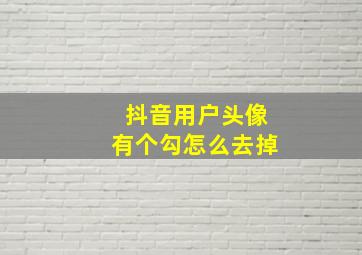 抖音用户头像
有个勾怎么去掉